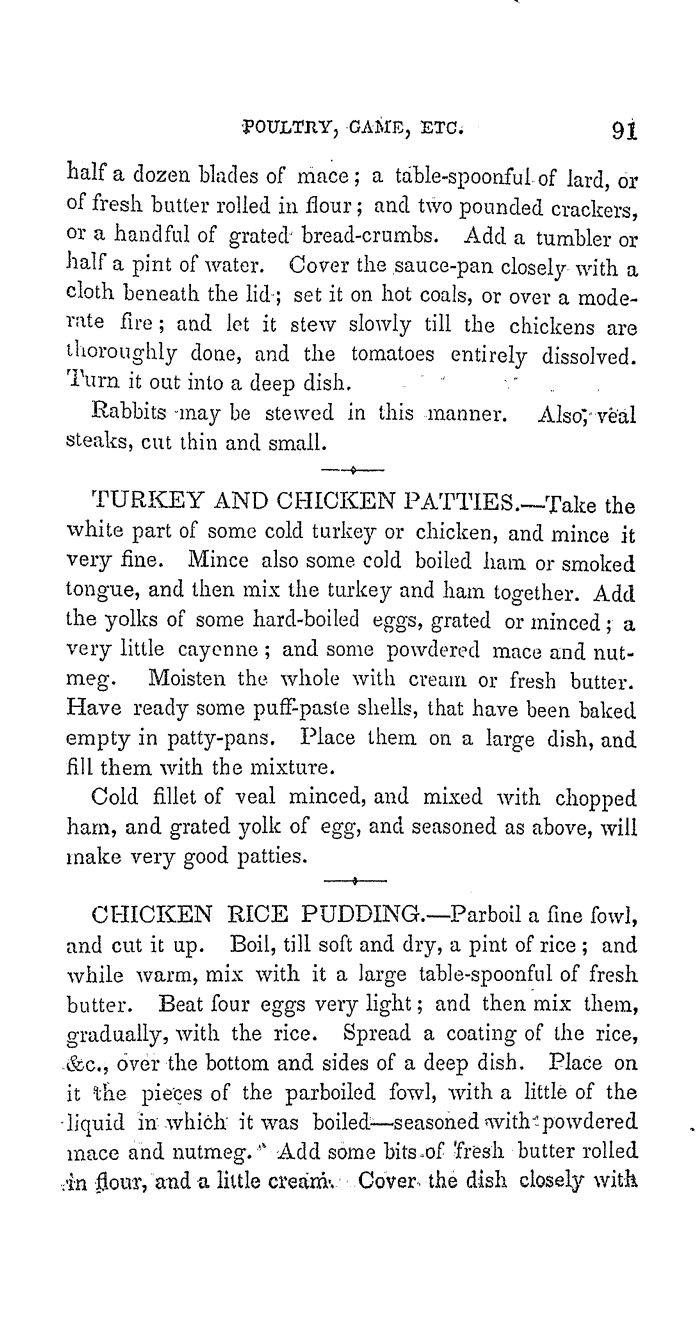 POULTRY, GAME, ETC. 91

half a dozen blades of mace; a table-spoonful of lard, or of fresh butter rolled in flour; and two pounded crackers, or a handful of grated bread-crumbs. Add a tumbler or half a pint of water. Cover the sauce-pan closely with a cloth beneath the lid; set it on hot coals, or over a moderate fire; and let it stew slowly till the chickens are thoroughly done, and the tomatoes entirely dissolved. Turn it out into a deep dish.

Rabbits may be stewed in this manner. Also, veal steaks, cut thin and small.

TURKEY AND CHICKEN PATTIES.—Take the white part of some cold turkey or chicken, and mince it very fine. Mince also some cold boiled ham or smoked tongue, and then mix the turkey and ham together. Add the yolks of some hard-boiled eggs, grated or minced; a very little cayenne; and some powdered mace and nutmeg. Moisten the whole with cream or fresh butter. Have ready some puff-paste shells, that have been baked empty in patty-pans. Place them on a large dish, and fill them with the mixture.

Cold fillet of veal minced, and mixed with chopped ham, and grated yolk of egg, and seasoned as above, will make very good patties.

CHICKEN RICE PUDDING.—Parboil a fine fowl, and cut it up. Boil, till soft and dry, a pint of rice; and while warm, mix with it a large table-spoonful of fresh butter. Beat four eggs very light; and then mix them, gradually, with the rice. Spread a coating of the rice, &c., over the bottom and sides of a deep dish. Place on it the pieces of the parboiled fowl, with a little of the liquid in which it was boiled—seasoned with powdered mace and nutmeg. Add some bits of fresh butter rolled in flour, and a little cream. Cover the dish closely with